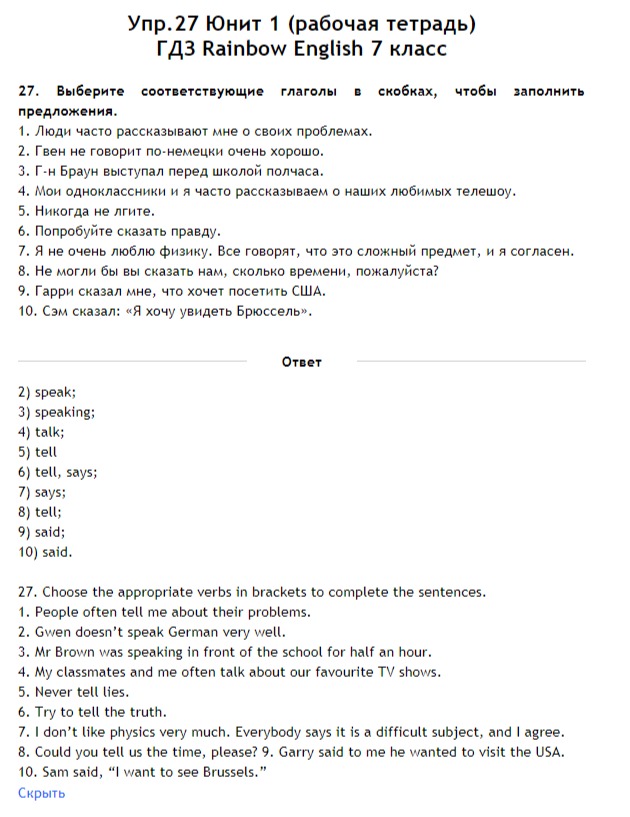 Упр.27 Юнит 1 (рабочая тетрадь)
ГДЗ Rainbow English 7 класс

27. Выберите соответствующие глаголы в скобках, чтобы заполнить предложения.
1. Люди часто рассказывают мне о своих проблемах.
2. Гвен не говорит по-немецки очень хорошо.
3. Г-н Браун выступал перед школой полчаса.
4. Мои одноклассники и я часто рассказываем о наших любимых телешоу.
5. Никогда не лгите.
6. Попробуйте сказать правду.
7. Я не очень люблю физику. Все говорят, что это сложный предмет, и я согласен.
8. Не могли бы вы сказать нам, сколько времени, пожалуйста?
9. Гарри сказал мне, что хочет посетить США.
10. Сэм сказал: «Я хочу увидеть Брюссель».

Ответ

2) speak;
3) speaking;
4) talk;
5) tell
6) tell, says;
7) says;
8) tell;
9) said;
10) said.

27. Choose the appropriate verbs in brackets to complete the sentences.
1. People often tell me about their problems.
2. Gwen doesn't speak German very well.
3. Mr Brown was speaking in front of the school for half an hour.
4. My classmates and me often talk about our favourite TV shows.
5. Never tell lies.
6. Try to tell the truth.
7. I don't like physics very much. Everybody says it is a difficult subject, and I agree.
8. Could you tell us the time, please? 9. Garry said to me he wanted to visit the USA.
10. Sam said, "I want to see Brussels."
Скрыть